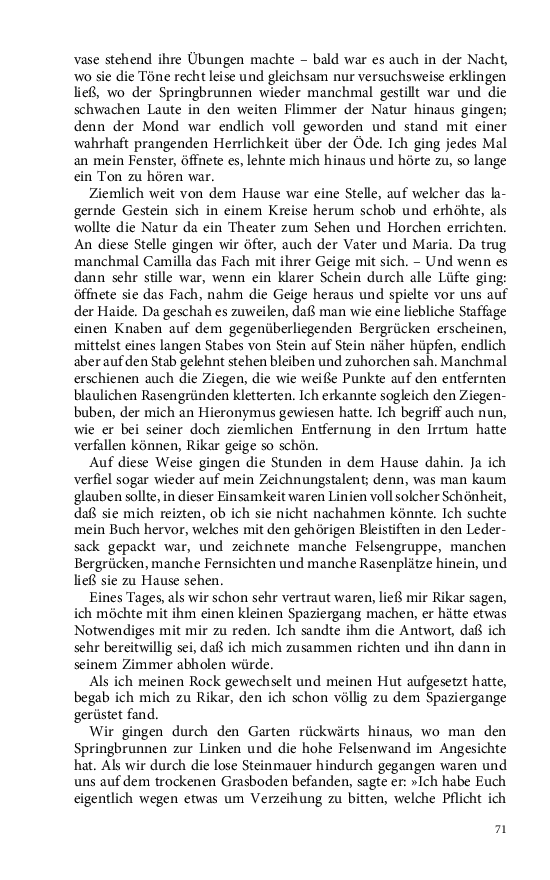 vase stehend ihre Übungen machte – bald war es auch in der Nacht, wo sie die Töne recht leise und gleichsam nur versuchsweise erklingen ließ, wo der Springbrunnen wieder manchmal gestillt war und die schwachen Laute in den weiten Flimmer der Natur hinaus gingen; denn der Mond war endlich voll geworden und stand mit einer wahrhaft prangenden Herrlichkeit über der Öde. Ich ging jedes Mal an mein Fenster, öffnete es, lehnte mich hinaus und hörte zu, so lange ein Ton zu hören war.

Ziemlich weit von dem Hause war eine Stelle, auf welcher das lagernde Gestein sich in einem Kreise herum schob und erhöhte, als wollte die Natur da ein Theater zum Sehen und Horchen errichten. An diese Stelle gingen wir öfter, auch der Vater und Maria. Da trug manchmal Camilla das Fach mit ihrer Geige mit sich. – Und wenn es dann sehr stille war, wenn ein klarer Schein durch alle Lüfte ging: öffnete sie das Fach, nahm die Geige heraus und spielte vor uns auf der Haide. Da geschah es zuweilen, daß man wie eine liebliche Staffage einen Knaben auf dem gegenüberliegenden Bergrücken erscheinen, mittelst eines langen Stabes von Stein auf Stein näher hüpfen, endlich aber auf den Stab gelehnt stehen bleiben und zuhorchen sah. Manchmal erschienen auch die Ziegen, die wie weiße Punkte auf den entfernten blaulichen Rasengründen kletterten. Ich erkannte sogleich den Ziegenbuben, der mich an Hieronymus gewiesen hatte. Ich begriff auch nun, wie er bei seiner doch ziemlichen Entfernung in den Irrtum hatte verfallen können, Rikar geige so schön.

Auf diese Weise gingen die Stunden in dem Hause dahin. Ja ich verfiel sogar wieder auf mein Zeichnungstalent; denn, was man kaum glauben sollte, in dieser Einsamkeit waren Linien voll solcher Schönheit, daß sie mich reizten, ob ich sie nicht nachahmen könnte. Ich suchte mein Buch hervor, welches mit den gehörigen Bleistiften in den Ledersack gepackt war, und zeichnete manche Felsengruppe, manchen Bergrücken, manche Fernsichten und manche Rasenplätze hinein, und ließ sie zu Hause sehen.

Eines Tages, als wir schon sehr vertraut waren, ließ mir Rikar sagen, ich möchte mit ihm einen kleinen Spaziergang machen, er hätte etwas Notwendiges mit mir zu reden. Ich sandte ihm die Antwort, daß ich sehr bereitwillig sei, daß ich mich zusammen richten und ihn dann in seinem Zimmer abholen würde.

Als ich meinen Rock gewechselt und meinen Hut aufgesetzt hatte, begab ich mich zu Rikar, den ich schon völlig zu dem Spaziergange gerüstet fand.

Wir gingen durch den Garten rückwärts hinaus, wo man den Springbrunnen zur Linken und die hohe Felsenwand im Angesichte hat. Als wir durch die lose Steinmauer hindurch gegangen waren und uns auf dem trockenen Grasboden befanden, sagte er: »Ich habe Euch eigentlich wegen etwas um Verzeihung zu bitten, welche Pflicht ich

71